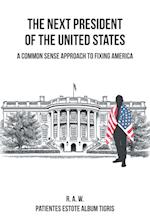 THE NEXT PRESIDENT OF THE UNITED STATES

A COMMON SENSE APPROACH TO FIXING AMERICA

R. A. W.

PATIENTES ESTOTE ALBUM TIGRIS